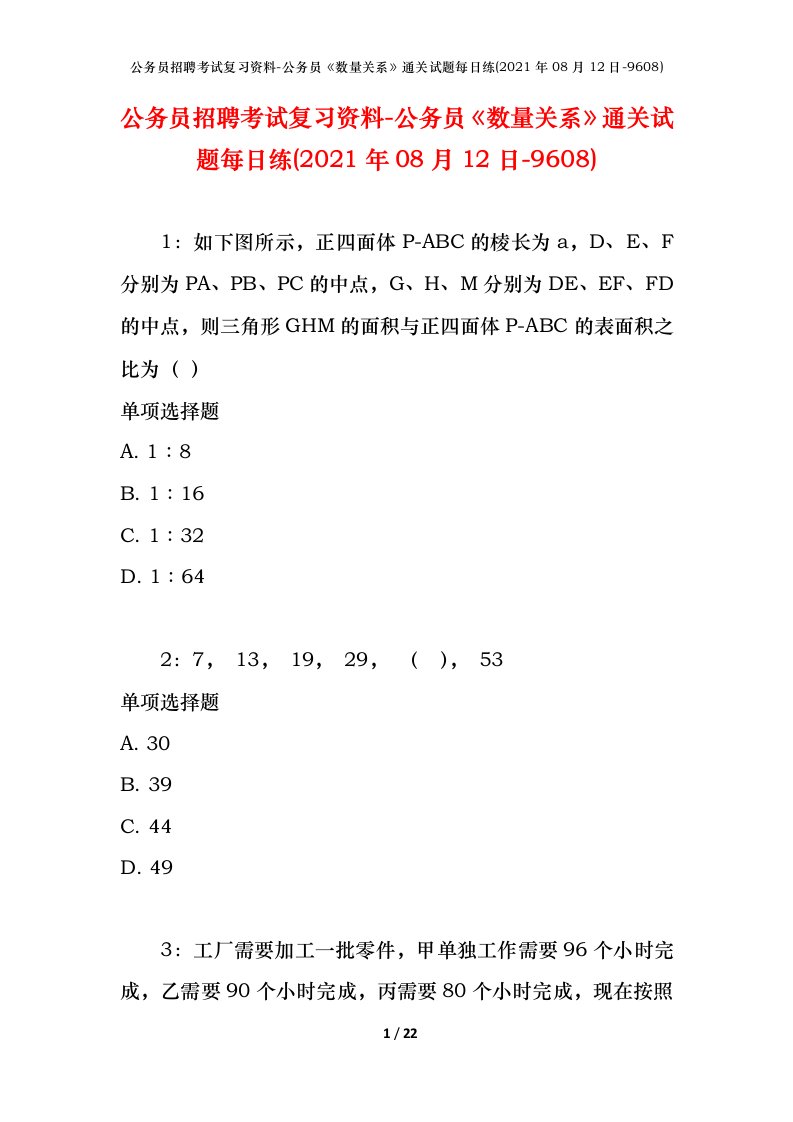 公务员招聘考试复习资料-公务员《数量关系》通关试题每日练(2021 年 08 月 12 日-9608)

公务员招聘考试复习资料-公务员《数量关系》通关试题每日练(2021 年 08 月 12 日-9608)

1：如下图所示，正四面体 P-ABC 的棱长为 a，D、E、F 分别为 PA、PB、PC 的中点，G、H、M 分别为 DE、EF、FD 的中点，则三角形 GHM 的面积与正四面体 P-ABC 的表面积之比为（ ）

单项选择题

A. 1：8

B. 1：16

C. 1：32

D. 1：64

2：7， 13， 19， 29， （ ）， 53

单项选择题

A. 30

B. 39

C. 44

D. 49

3：工厂需要加工一批零件，甲单独工作需要 96 个小时完成，乙需要 90 个小时完成，丙需要 80 个小时完成，现在按照

1 / 22